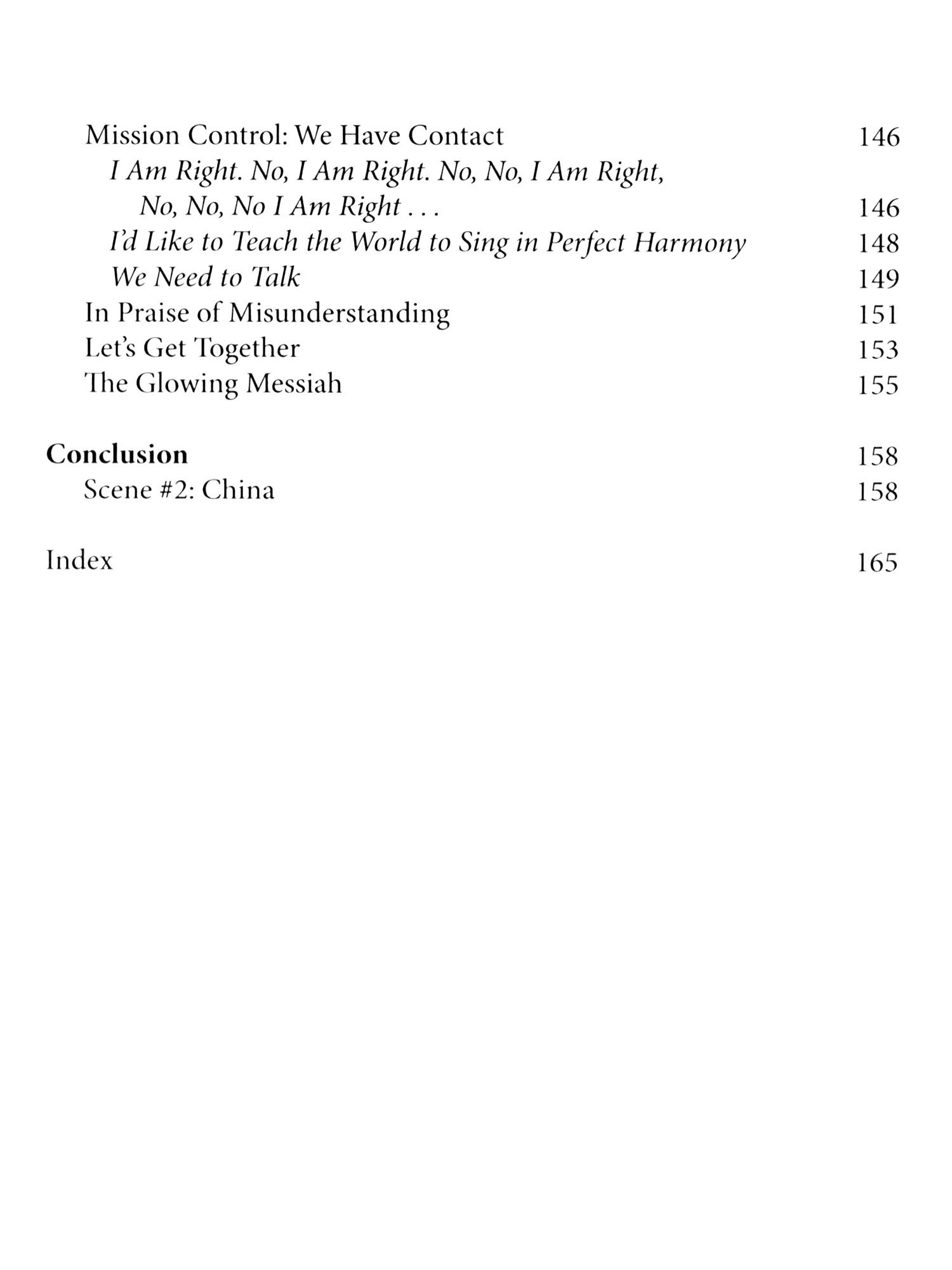 Mission Control: We Have Contact 146
I Am Right. No, I Am Right. No, No, I Am Right, No, No, No I Am Right . . . 146
I'd Like to Teach the World to Sing in Perfect Harmony 148
We Need to Talk 149
In Praise of Misunderstanding 151
Let's Get Together 153
The Glowing Messiah 155

Conclusion 158
Scene #2: China 158

Index 165